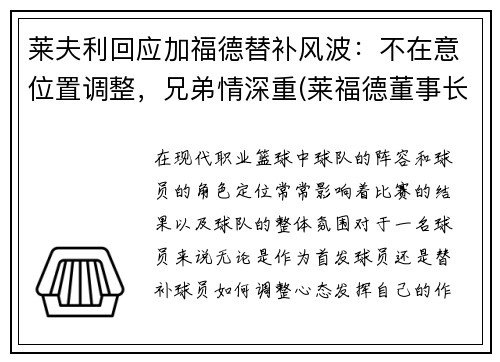 莱夫利回应加福德替补风波：不在意位置调整，兄弟情深重(莱福德董事长

在现代职业篮球中球队的阵容和球员的角色定位常常影响着比赛的结果以及球队的整体氛围对于一名球员来说无论是作为首发球员还是替补球员如何调整心态发挥自己的作